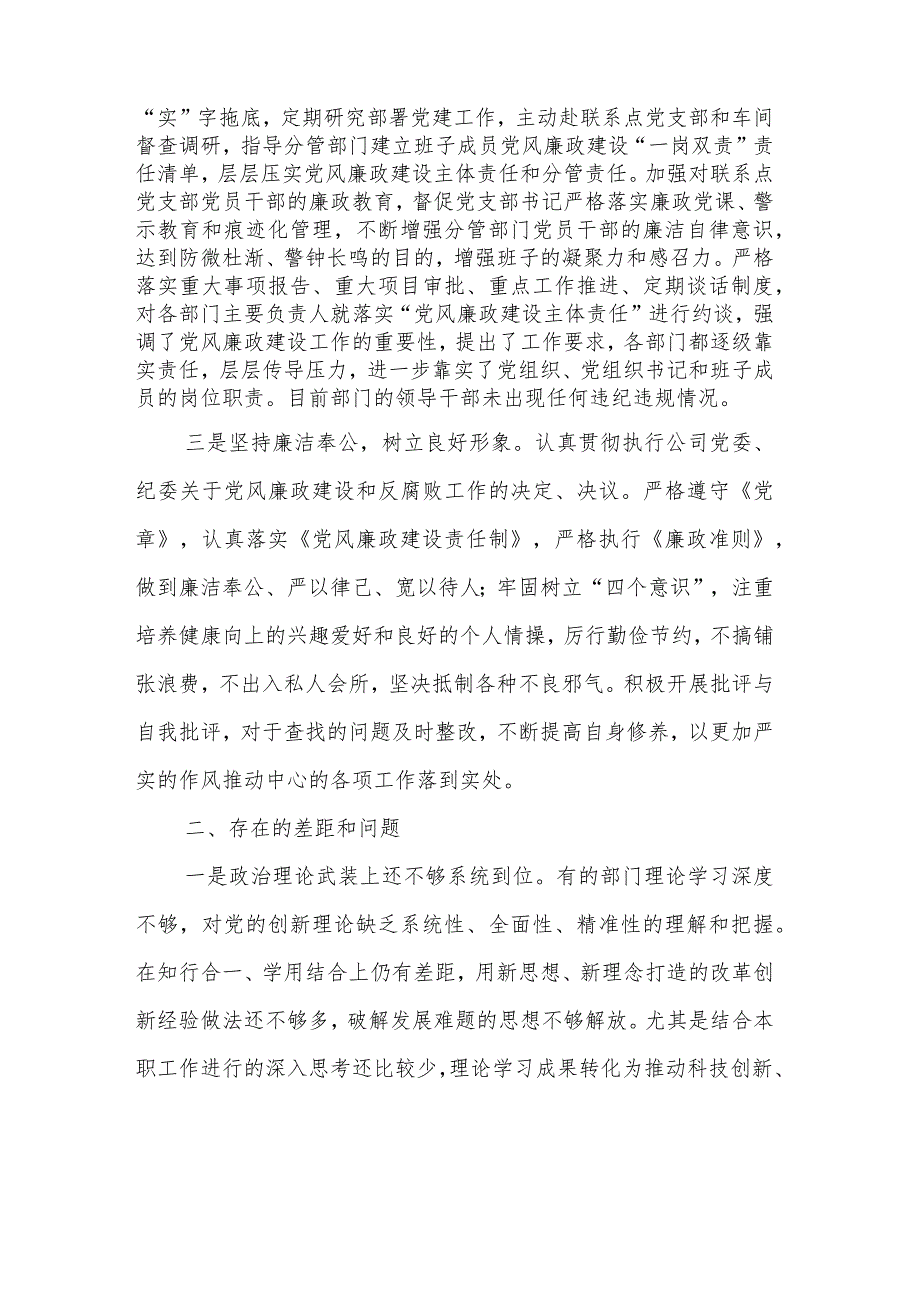 “实”字拖底，定期研究部署党建工作，主动赴联系点党支部和车间督查调研，指导分管部门建立班子成员党风廉政建设“一岗双责”责任清单，层层压实党风廉政建设主体责任和分管责任。加强对联系点党支部党员干部的廉政教育，督促党支部书记严格落实廉政党课、警示教育和痕迹化管理，不断增强分管部门党员干部的廉洁自律意识，达到防微杜渐、警钟长鸣的目的，增强班子的凝聚力和感召力。严格落实重大事项报告、重大项目审批、重点工作推进、定期谈话制度，对各部门主要负责人就落实“党风廉政建设主体责任”进行约谈，强调了党风廉政建设工作的重要性，提出了工作要求，各部门都逐级靠实责任，层层传导压力，进一步靠实了党组织、党组织书记和班子成员的岗位职责。目前部门的领导干部未出现任何违纪违规情况。

三是坚持廉洁奉公，树立良好形象。认真贯彻执行公司党委、纪委关于党风廉政建设和反腐败工作的决定、决议。严格遵守《党章》，认真落实《党风廉政建设责任制》，严格执行《廉政准则》，做到廉洁奉公、严以律己、宽以待人；牢固树立“四个意识”，注重培养健康向上的兴趣爱好和良好的个人情操，厉行勤俭节约，不搞铺张浪费，不出入私人会所，坚决抵制各种不良邪气。积极开展批评与自我批评，对于查找的问题及时整改，不断提高自身修养，以更加严实的作风推动中心的各项工作落到实处。

二、存在的差距和问题

一是政治理论武装上还不够系统到位。有的部门理论学习深度不够，对党的创新理论缺乏系统性、全面性、精准性的理解和把握。在知行合一、学用结合上仍有差距，用新思想、新理念打造的改革创新经验做法还不够多，破解发展难题的思想不够解放。尤其是结合本职工作进行的深入思考还比较少，理论学习成果转化为推动科技创新、